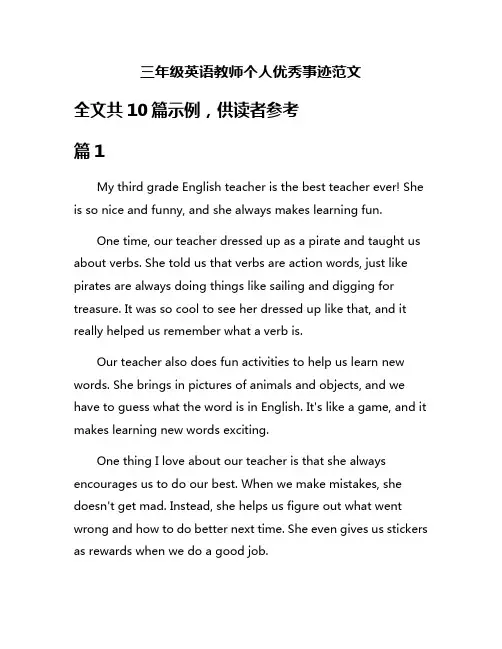 三年级英语教师个人优秀事迹范文

全文共10篇示例，供读者参考

篇1

My third grade English teacher is the best teacher ever! She is so nice and funny, and she always makes learning fun.

One time, our teacher dressed up as a pirate and taught us about verbs. She told us that verbs are action words, just like pirates are always doing things like sailing and digging for treasure. It was so cool to see her dressed up like that, and it really helped us remember what a verb is.

Our teacher also does fun activities to help us learn new words. She brings in pictures of animals and objects, and we have to guess what the word is in English. It's like a game, and it makes learning new words exciting.

One thing I love about our teacher is that she always encourages us to do our best. When we make mistakes, she doesn't get mad. Instead, she helps us figure out what went wrong and how to do better next time. She even gives us stickers as rewards when we do a good job.